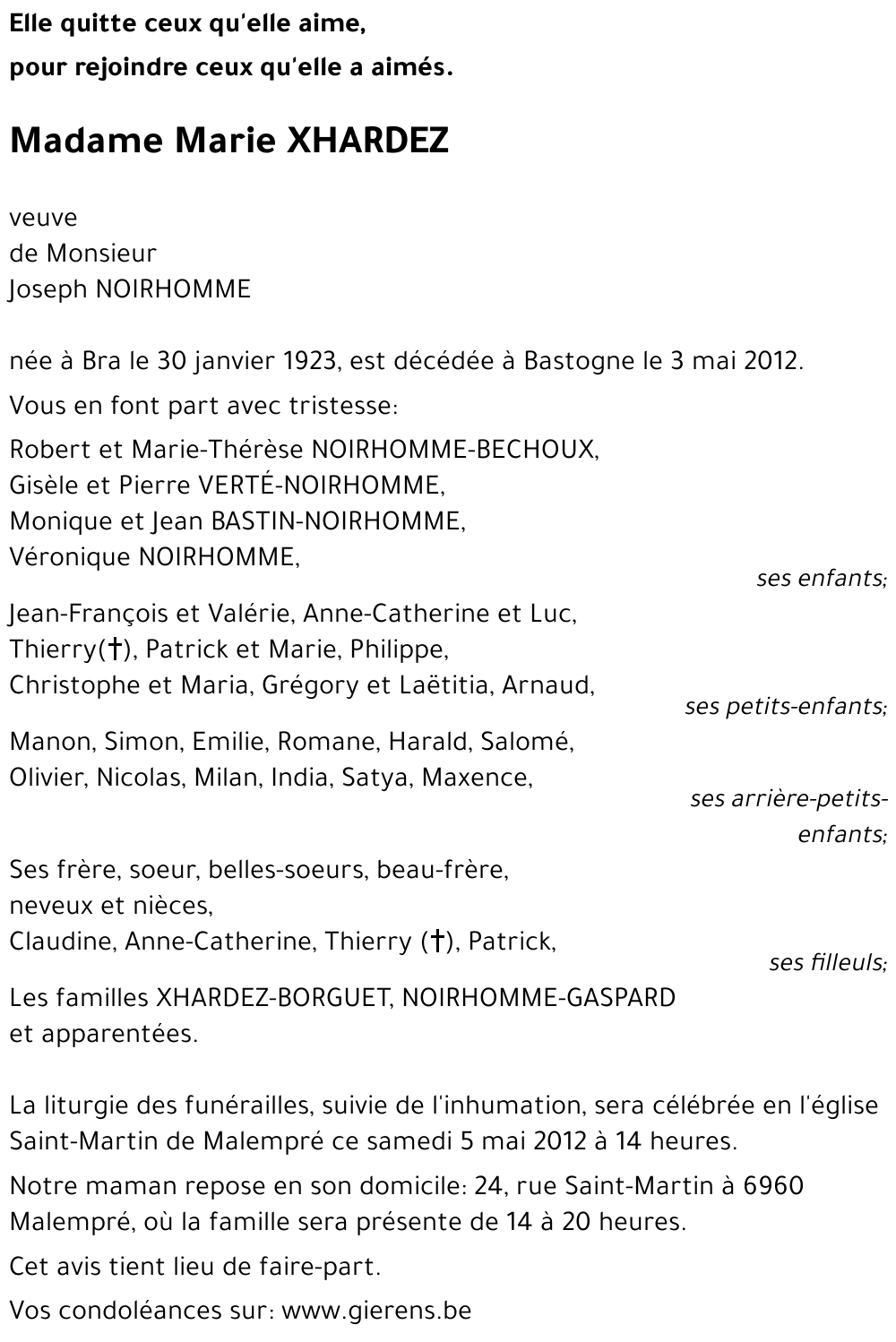 Elle quitte ceux qu'elle aime,
pour rejoindre ceux qu'elle a aimés.

Madame Marie XHARDEZ

veuve
de Monsieur
Joseph NOIRHOMME

née à Bra le 30 janvier 1923, est décédée à Bastogne le 3 mai 2012.

Vous en font part avec tristesse:

Robert et Marie-Thérèse NOIRHOMME-BECHOUX,
Gisèle et Pierre VERTÉ-NOIRHOMME,
Monique et Jean BASTIN-NOIRHOMME,
Véronique NOIRHOMME,
ses enfants;

Jean-François et Valérie, Anne-Catherine et Luc,
Thierry(†), Patrick et Marie, Philippe,
Christophe et Maria, Grégory et Laëtitia, Arnaud,
ses petits-enfants;

Manon, Simon, Emilie, Romane, Harald, Salomé,
Olivier, Nicolas, Milan, India, Satya, Maxence,
ses arrière-petits-enfants;

Ses frère, soeur, belles-soeurs, beau-frère,
neveux et nièces,
Claudine, Anne-Catherine, Thierry (†), Patrick,
ses filleuls;

Les familles XHARDEZ-BORGUET, NOIRHOMME-GASPARD
et apparentées.

La liturgie des funérailles, suivie de l'inhumation, sera célébrée en l'église Saint-Martin de Malempré ce samedi 5 mai 2012 à 14 heures.

Notre maman repose en son domicile: 24, rue Saint-Martin à 6960 Malempré, où la famille sera présente de 14 à 20 heures.

Cet avis tient lieu de faire-part.

Vos condoléances sur: www.gierens.be